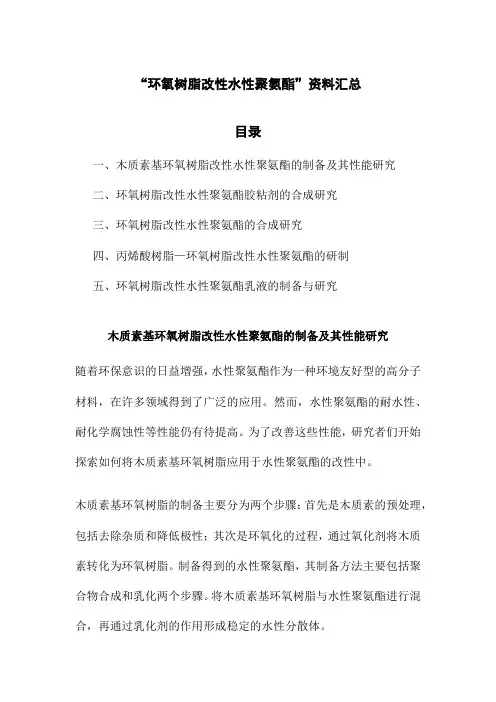 “环氧树脂改性水性聚氨酯”资料汇总

目录

一、木质素基环氧树脂改性水性聚氨酯的制备及其性能研究

二、环氧树脂改性水性聚氨酯胶粘剂的合成研究

三、环氧树脂改性水性聚氨酯的合成研究

四、丙烯酸树脂—环氧树脂改性水性聚氨酯的研制

五、环氧树脂改性水性聚氨酯乳液的制备与研究

木质素基环氧树脂改性水性聚氨酯的制备及其性能研究

随着环保意识的日益增强，水性聚氨酯作为一种环境友好型的高分子材料，在许多领域得到了广泛的应用。然而，水性聚氨酯的耐水性、耐化学腐蚀性等性能仍有待提高。为了改善这些性能，研究者们开始探索如何将木质素基环氧树脂应用于水性聚氨酯的改性中。

木质素基环氧树脂的制备主要分为两个步骤：首先是木质素的预处理，包括去除杂质和降低极性；其次是环氧化的过程，通过氧化剂将木质素转化为环氧树脂。制备得到的水性聚氨酯，其制备方法主要包括聚合物合成和乳化两个步骤。将木质素基环氧树脂与水性聚氨酯进行混合，再通过乳化剂的作用形成稳定的水性分散体。